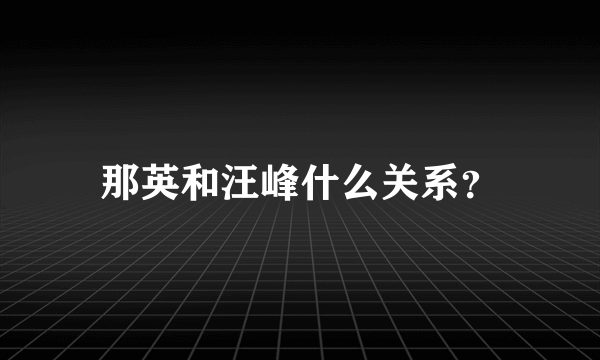 那英和汪峰什么关系?